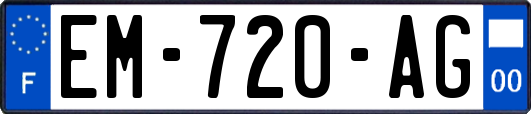 F
EM-720-AG
00